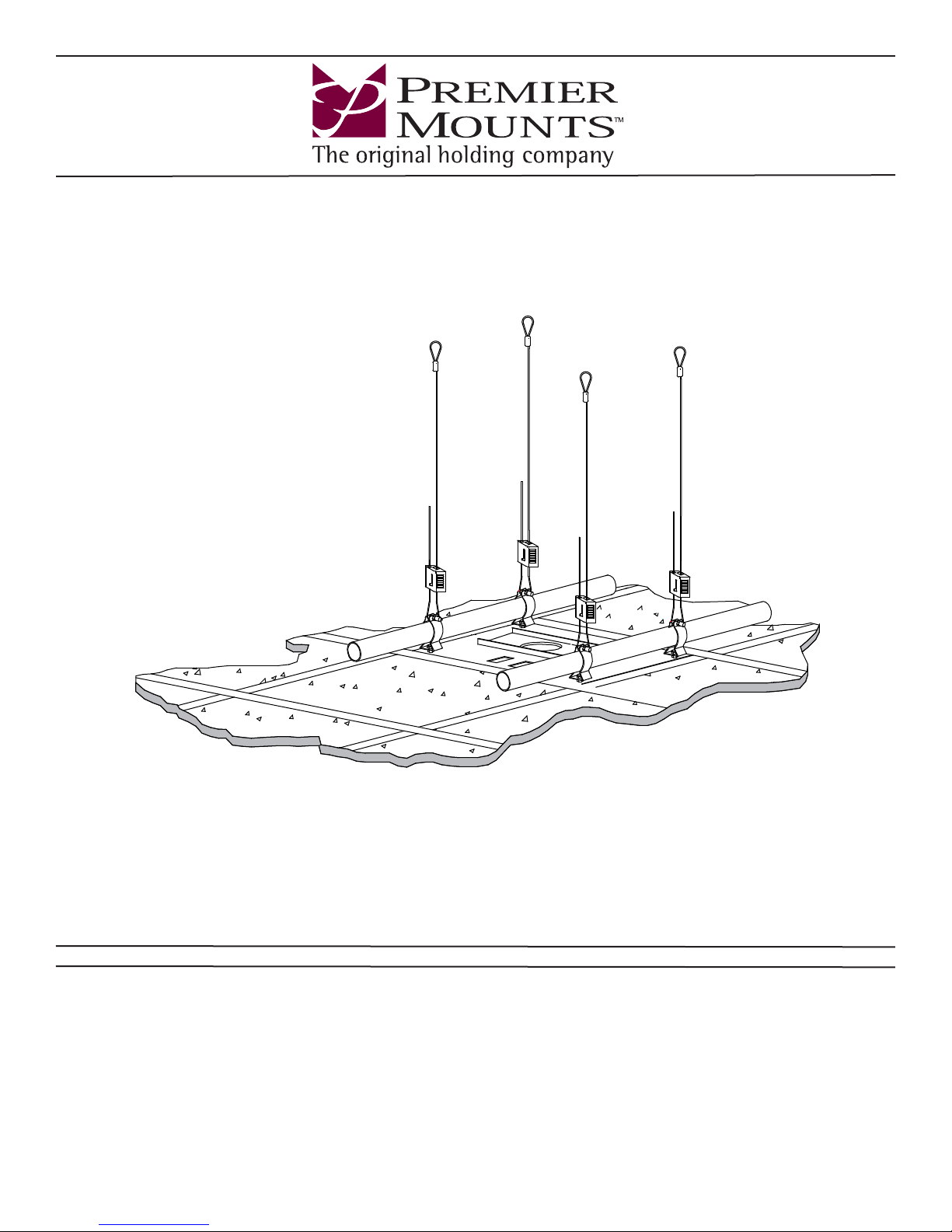 PREMIER MOUNTS™
The original holding company